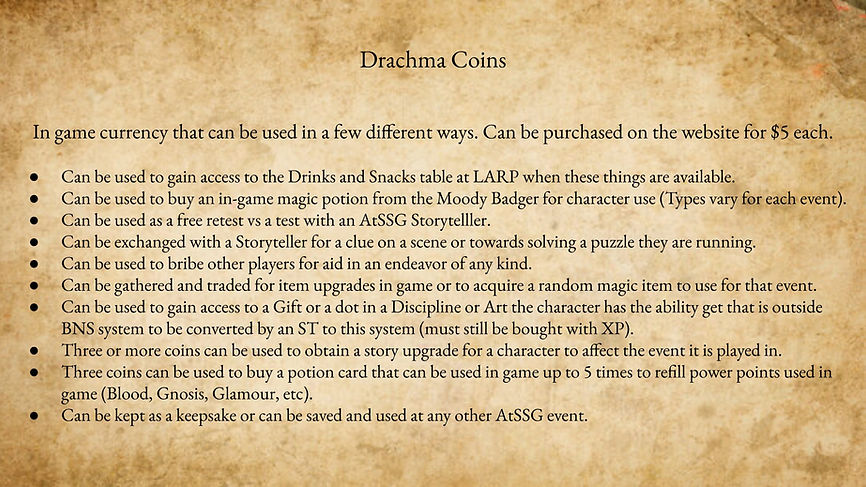 Drachma Coins

In game currency that can be used in a few different ways. Can be purchased on the website for \$5 each.

- Can be used to gain access to the Drinks and Snacks table at LARP when these things are available.
- Can be used to buy an in-game magic potion from the Moody Badger for character use (Types vary for each event).
- Can be used as a free retest vs a test with an AtSSG Storytelller.
- Can be exchanged with a Storyteller for a clue on a scene or towards solving a puzzle they are running.
- Can be used to bribe other players for aid in an endeavor of any kind.
- Can be gathered and traded for item upgrades in game or to acquire a random magic item to use for that event.
- Can be used to gain access to a Gift or a dot in a Discipline or Art the character has the ability get that is outside BNS system to be converted by an ST to this system (must still be bought with XP).
- Three or more coins can be used to obtain a story upgrade for a character to affect the event it is played in.
- Three coins can be used to buy a potion card that can be used in game up to 5 times to refill power points used in game (Blood, Gnosis, Glamour, etc).
- Can be kept as a keepsake or can be saved and used at any other AtSSG event.